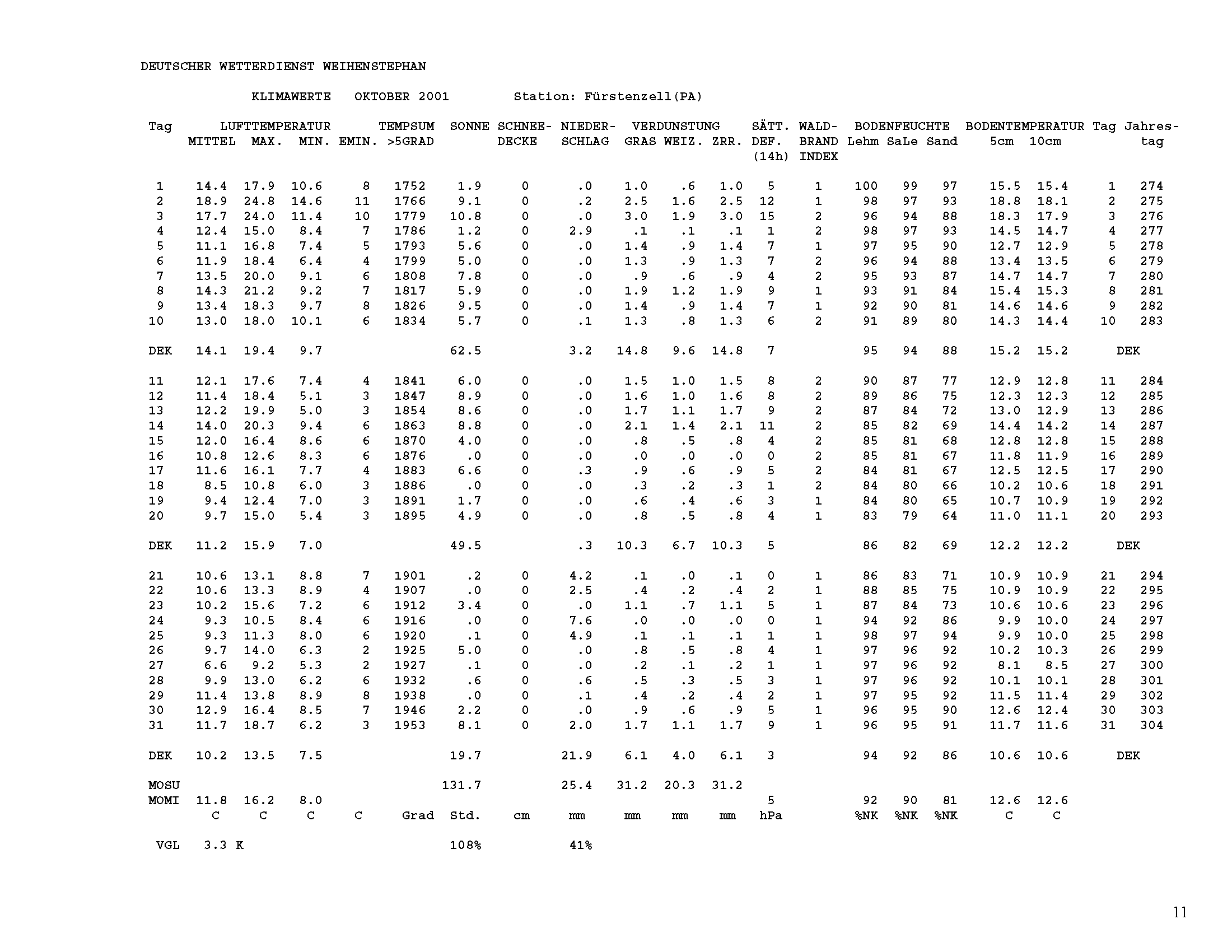 DEUTSCHER WETTERDIENST WEIHENSTEPHAN

KLIMAWERTE OKTOBER 2001 Station: Fürstenzell(PA)

| Tag | LUFTTEMPERATUR MITTEL | MAX. | MIN. | EMIN. | TEMPSUM >5GRAD | SONNE | SCHNEE-DECKE | NIEDER-SCHLAG | VERDUNSTUNG GRAS | WEIZ. | ZRR. | SÄTT. DEF. (14h) | WALD-BRAND INDEX | BODENFEUCHTE Lehm | SaLe | Sand | BODENTEMPERATUR 5cm | 10cm | Tag | Jahres-tag |
|---|---|---|---|---|---|---|---|---|---|---|---|---|---|---|---|---|---|---|---|---|
| 1 | 14.4 | 17.9 | 10.6 | 8 | 1752 | 1.9 | 0 | .0 | 1.0 | .6 | 1.0 | 5 | 1 | 100 | 99 | 97 | 15.5 | 15.4 | 1 | 274 |
| 2 | 18.9 | 24.8 | 14.6 | 11 | 1766 | 9.1 | 0 | .2 | 2.5 | 1.6 | 2.5 | 12 | 1 | 98 | 97 | 93 | 18.8 | 18.1 | 2 | 275 |
| 3 | 17.7 | 24.0 | 11.4 | 10 | 1779 | 10.8 | 0 | .0 | 3.0 | 1.9 | 3.0 | 15 | 2 | 96 | 94 | 88 | 18.3 | 17.9 | 3 | 276 |
| 4 | 12.4 | 15.0 | 8.4 | 7 | 1786 | 1.2 | 0 | 2.9 | .1 | .1 | .1 | 1 | 2 | 98 | 97 | 93 | 14.5 | 14.7 | 4 | 277 |
| 5 | 11.1 | 16.8 | 7.4 | 5 | 1793 | 5.6 | 0 | .0 | 1.4 | .9 | 1.4 | 7 | 1 | 97 | 95 | 90 | 12.7 | 12.9 | 5 | 278 |
| 6 | 11.9 | 18.4 | 6.4 | 4 | 1799 | 5.0 | 0 | .0 | 1.3 | .9 | 1.3 | 7 | 2 | 96 | 94 | 88 | 13.4 | 13.5 | 6 | 279 |
| 7 | 13.5 | 20.0 | 9.1 | 6 | 1808 | 7.8 | 0 | .0 | .9 | .6 | .9 | 4 | 2 | 95 | 93 | 87 | 14.7 | 14.7 | 7 | 280 |
| 8 | 14.3 | 21.2 | 9.2 | 7 | 1817 | 5.9 | 0 | .0 | 1.9 | 1.2 | 1.9 | 9 | 1 | 93 | 91 | 84 | 15.4 | 15.3 | 8 | 281 |
| 9 | 13.4 | 18.3 | 9.7 | 8 | 1826 | 9.5 | 0 | .0 | 1.4 | .9 | 1.4 | 7 | 1 | 92 | 90 | 81 | 14.6 | 14.6 | 9 | 282 |
| 10 | 13.0 | 18.0 | 10.1 | 6 | 1834 | 5.7 | 0 | .1 | 1.3 | .8 | 1.3 | 6 | 2 | 91 | 89 | 80 | 14.3 | 14.4 | 10 | 283 |
| DEK | 14.1 | 19.4 | 9.7 | | | 62.5 | | 3.2 | 14.8 | 9.6 | 14.8 | 7 | | 95 | 94 | 88 | 15.2 | 15.2 | DEK | |
| 11 | 12.1 | 17.6 | 7.4 | 4 | 1841 | 6.0 | 0 | .0 | 1.5 | 1.0 | 1.5 | 8 | 2 | 90 | 87 | 77 | 12.9 | 12.8 | 11 | 284 |
| 12 | 11.4 | 18.4 | 5.1 | 3 | 1847 | 8.9 | 0 | .0 | 1.6 | 1.0 | 1.6 | 8 | 2 | 89 | 86 | 75 | 12.3 | 12.3 | 12 | 285 |
| 13 | 12.2 | 19.9 | 5.0 | 3 | 1854 | 8.6 | 0 | .0 | 1.7 | 1.1 | 1.7 | 9 | 2 | 87 | 84 | 72 | 13.0 | 12.9 | 13 | 286 |
| 14 | 14.0 | 20.3 | 9.4 | 6 | 1863 | 8.8 | 0 | .0 | 2.1 | 1.4 | 2.1 | 11 | 2 | 85 | 82 | 69 | 14.4 | 14.2 | 14 | 287 |
| 15 | 12.0 | 16.4 | 8.6 | 6 | 1870 | 4.0 | 0 | .0 | .8 | .5 | .8 | 4 | 2 | 85 | 81 | 68 | 12.8 | 12.8 | 15 | 288 |
| 16 | 10.8 | 12.6 | 8.3 | 6 | 1876 | .0 | 0 | .0 | .0 | .0 | .0 | 0 | 2 | 85 | 81 | 67 | 11.8 | 11.9 | 16 | 289 |
| 17 | 11.6 | 16.1 | 7.7 | 4 | 1883 | 6.6 | 0 | .3 | .9 | .6 | .9 | 5 | 2 | 84 | 81 | 67 | 12.5 | 12.5 | 17 | 290 |
| 18 | 8.5 | 10.8 | 6.0 | 3 | 1886 | .0 | 0 | .0 | .3 | .2 | .3 | 1 | 2 | 84 | 80 | 66 | 10.2 | 10.6 | 18 | 291 |
| 19 | 9.4 | 12.4 | 7.0 | 3 | 1891 | 1.7 | 0 | .0 | .6 | .4 | .6 | 3 | 1 | 84 | 80 | 65 | 10.7 | 10.9 | 19 | 292 |
| 20 | 9.7 | 15.0 | 5.4 | 3 | 1895 | 4.9 | 0 | .0 | .8 | .5 | .8 | 4 | 1 | 83 | 79 | 64 | 11.0 | 11.1 | 20 | 293 |
| DEK | 11.2 | 15.9 | 7.0 | | | 49.5 | | .3 | 10.3 | 6.7 | 10.3 | 5 | | 86 | 82 | 69 | 12.2 | 12.2 | DEK | |
| 21 | 10.6 | 13.1 | 8.8 | 7 | 1901 | .2 | 0 | 4.2 | .1 | .0 | .1 | 0 | 1 | 86 | 83 | 71 | 10.9 | 10.9 | 21 | 294 |
| 22 | 10.6 | 13.3 | 8.9 | 4 | 1907 | .0 | 0 | 2.5 | .4 | .2 | .4 | 2 | 1 | 88 | 85 | 75 | 10.9 | 10.9 | 22 | 295 |
| 23 | 10.2 | 15.6 | 7.2 | 6 | 1912 | 3.4 | 0 | .0 | 1.1 | .7 | 1.1 | 5 | 1 | 87 | 84 | 73 | 10.6 | 10.6 | 23 | 296 |
| 24 | 9.3 | 10.5 | 8.4 | 6 | 1916 | .0 | 0 | 7.6 | .0 | .0 | .0 | 0 | 1 | 94 | 92 | 86 | 9.9 | 10.0 | 24 | 297 |
| 25 | 9.3 | 11.3 | 8.0 | 6 | 1920 | .1 | 0 | 4.9 | .1 | .1 | .1 | 1 | 1 | 98 | 97 | 94 | 9.9 | 10.0 | 25 | 298 |
| 26 | 9.7 | 14.0 | 6.3 | 2 | 1925 | 5.0 | 0 | .0 | .8 | .5 | .8 | 4 | 1 | 97 | 96 | 92 | 10.2 | 10.3 | 26 | 299 |
| 27 | 6.6 | 9.2 | 5.3 | 2 | 1927 | .1 | 0 | .0 | .2 | .1 | .2 | 1 | 1 | 97 | 96 | 92 | 8.1 | 8.5 | 27 | 300 |
| 28 | 9.9 | 13.0 | 6.2 | 6 | 1932 | .6 | 0 | .6 | .5 | .3 | .5 | 3 | 1 | 97 | 96 | 92 | 10.1 | 10.1 | 28 | 301 |
| 29 | 11.4 | 13.8 | 8.9 | 8 | 1938 | .0 | 0 | .1 | .4 | .2 | .4 | 2 | 1 | 97 | 95 | 92 | 11.5 | 11.4 | 29 | 302 |
| 30 | 12.9 | 16.4 | 8.5 | 7 | 1946 | 2.2 | 0 | .0 | .9 | .6 | .9 | 5 | 1 | 96 | 95 | 90 | 12.6 | 12.4 | 30 | 303 |
| 31 | 11.7 | 18.7 | 6.2 | 3 | 1953 | 8.1 | 0 | 2.0 | 1.7 | 1.1 | 1.7 | 9 | 1 | 96 | 95 | 91 | 11.7 | 11.6 | 31 | 304 |
| DEK | 10.2 | 13.5 | 7.5 | | | 19.7 | | 21.9 | 6.1 | 4.0 | 6.1 | 3 | | 94 | 92 | 86 | 10.6 | 10.6 | DEK | |
| MOSU | | | | | | 131.7 | | 25.4 | 31.2 | 20.3 | 31.2 | | | | | | | | | |
| MOMI | 11.8 | 16.2 | 8.0 | | | | | | | | | 5 | | 92 | 90 | 81 | 12.6 | 12.6 | | |
| | C | C | C | C | Grad | Std. | cm | mm | mm | mm | mm | hPa | | %NK | %NK | %NK | C | C | | |
| VGL | 3.3 K | | | | | 108% | | 41% | | | | | | | | | | | | |

11